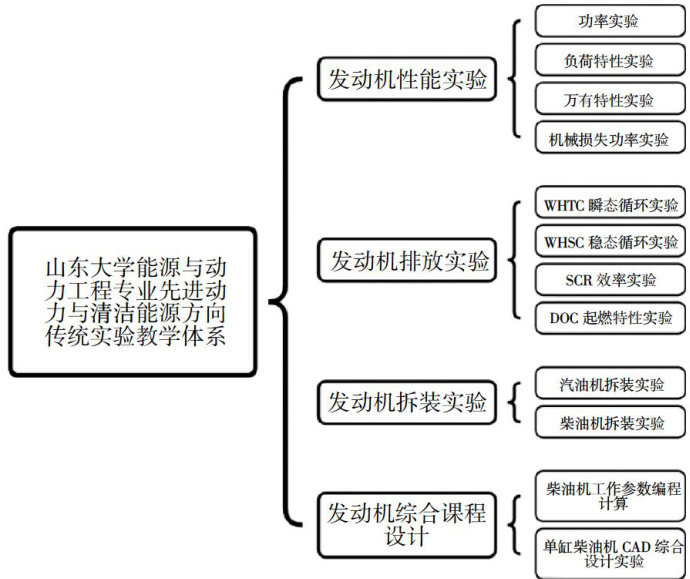 山东大学能源与动力工程专业先进动力与清洁能源方向传统实验教学体系

发动机性能实验

功率实验

负荷特性实验

万有特性实验

机械损失功率实验

发动机排放实验

WHTC 瞬态循环实验

WHSC 稳态循环实验

SCR 效率实验

DOC 起燃特性实验

发动机拆装实验

汽油机拆装实验

柴油机拆装实验

发动机综合课程设计

柴油机工作参数编程计算

单缸柴油机 CAD 综合设计实验